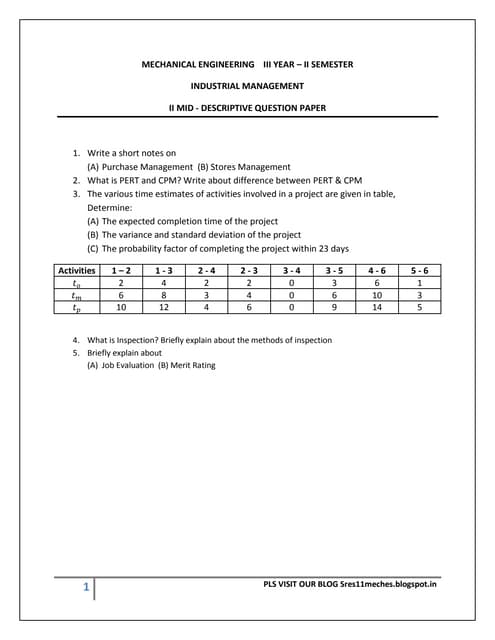 MECHANICAL ENGINEERING III YEAR – II SEMESTER

INDUSTRIAL MANAGEMENT

II MID - DESCRIPTIVE QUESTION PAPER

1. Write a short notes on
(A) Purchase Management (B) Stores Management
2. What is PERT and CPM? Write about difference between PERT & CPM
3. The various time estimates of activities involved in a project are given in table, Determine:
(A) The expected completion time of the project
(B) The variance and standard deviation of the project
(C) The probability factor of completing the project within 23 days

| Activities | 1 – 2 | 1 - 3 | 2 - 4 | 2 - 3 | 3 - 4 | 3 - 5 | 4 - 6 | 5 - 6 |
|---|---|---|---|---|---|---|---|---|
| $t_o$ | 2 | 4 | 2 | 2 | 0 | 3 | 6 | 1 |
| $t_m$ | 6 | 8 | 3 | 4 | 0 | 6 | 10 | 3 |
| $t_p$ | 10 | 12 | 4 | 6 | 0 | 9 | 14 | 5 |

4. What is Inspection? Briefly explain about the methods of inspection
5. Briefly explain about
(A) Job Evaluation (B) Merit Rating

1

PLS VISIT OUR BLOG 5res11meches.blogspot.in